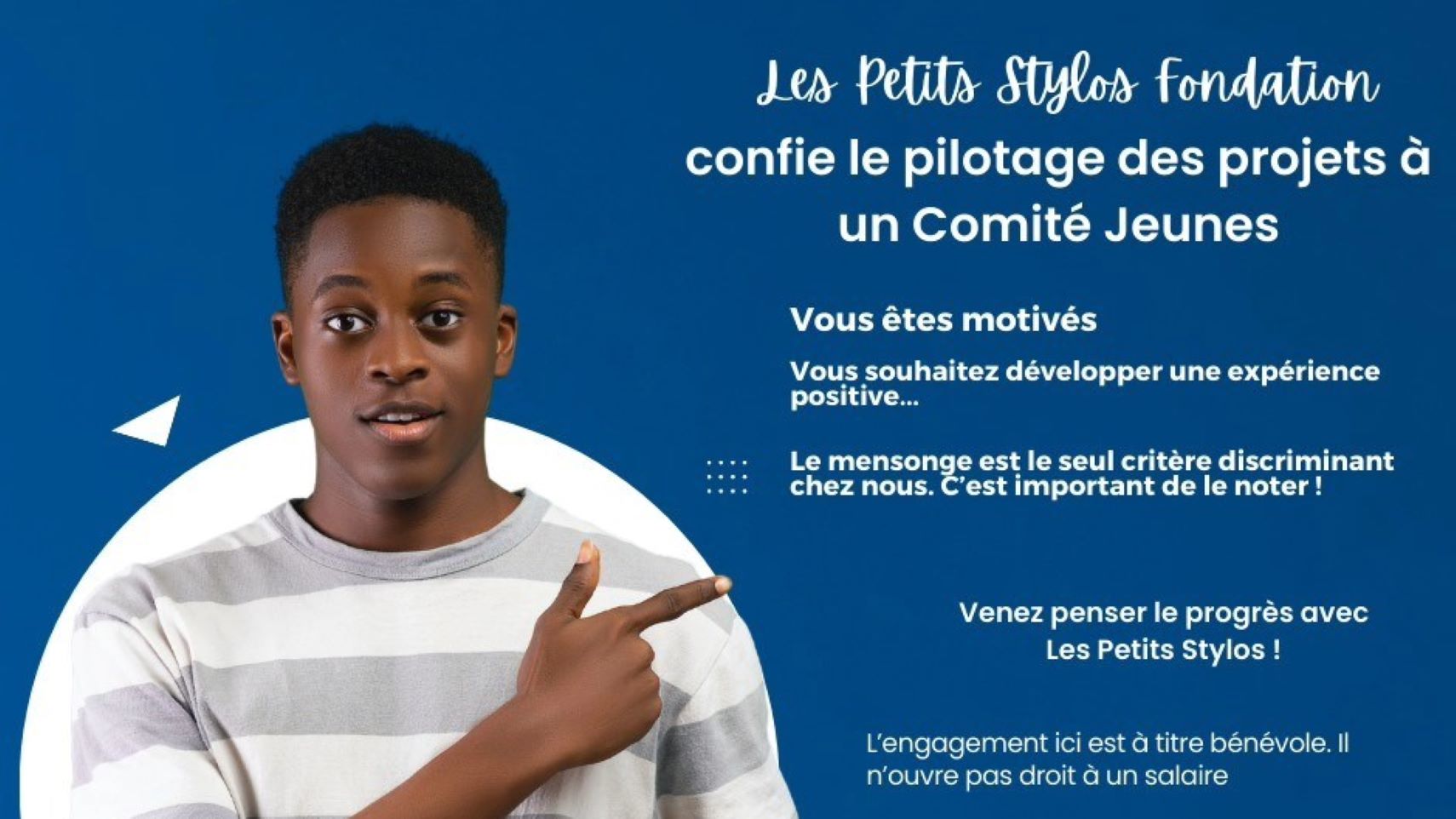 Les Petits Stylos Fondation

confie le pilotage des projets à un Comité Jeunes

Vous êtes motivés

Vous souhaitez développer une expérience positive...

Le mensonge est le seul critère discriminant chez nous. C'est important de le noter !

Venez penser le progrès avec Les Petits Stylos !

L'engagement ici est à titre bénévole. Il n'ouvre pas droit à un salaire